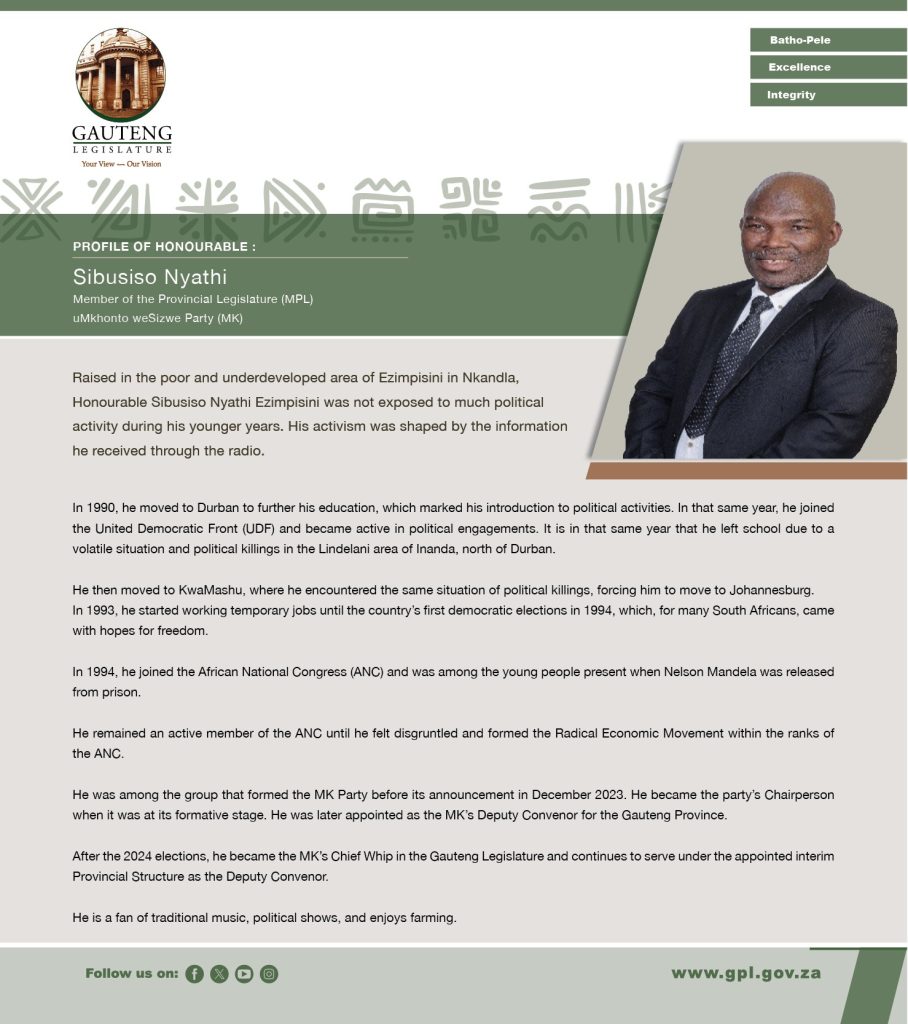 GAUTENG
LEGISLATURE
Your View — Our Vision

Batho-Pele
Excellence
Integrity

PROFILE OF HONOURABLE :
Sibusiso Nyathi
Member of the Provincial Legislature (MPL)
uMkhonto weSizwe Party (MK)

Raised in the poor and underdeveloped area of Ezimpisini in Nkandla, Honourable Sibusiso Nyathi Ezimpisini was not exposed to much political activity during his younger years. His activism was shaped by the information he received through the radio.

In 1990, he moved to Durban to further his education, which marked his introduction to political activities. In that same year, he joined the United Democratic Front (UDF) and became active in political engagements. It is in that same year that he left school due to a volatile situation and political killings in the Lindelani area of Inanda, north of Durban.

He then moved to KwaMashu, where he encountered the same situation of political killings, forcing him to move to Johannesburg. In 1993, he started working temporary jobs until the country's first democratic elections in 1994, which, for many South Africans, came with hopes for freedom.

In 1994, he joined the African National Congress (ANC) and was among the young people present when Nelson Mandela was released from prison.

He remained an active member of the ANC until he felt disgruntled and formed the Radical Economic Movement within the ranks of the ANC.

He was among the group that formed the MK Party before its announcement in December 2023. He became the party's Chairperson when it was at its formative stage. He was later appointed as the MK's Deputy Convenor for the Gauteng Province.

After the 2024 elections, he became the MK's Chief Whip in the Gauteng Legislature and continues to serve under the appointed interim Provincial Structure as the Deputy Convenor.

He is a fan of traditional music, political shows, and enjoys farming.

Follow us on:

www.gpl.gov.za